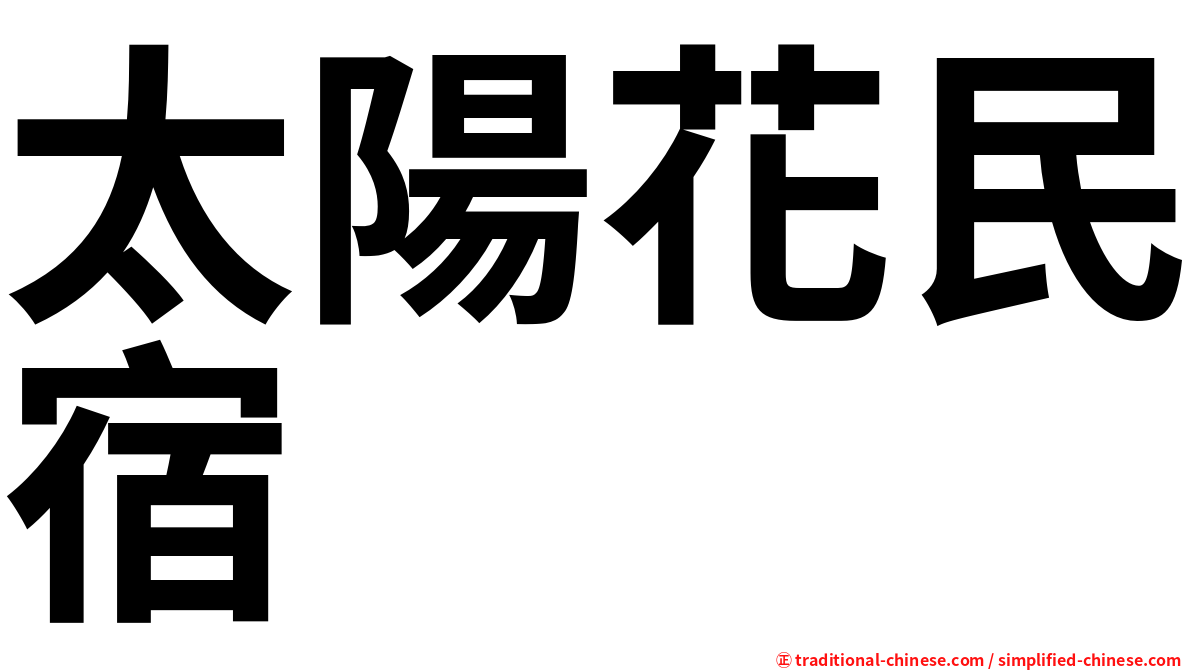 太陽花民宿

㊣ traditional-chinese.com / simplified-chinese.com